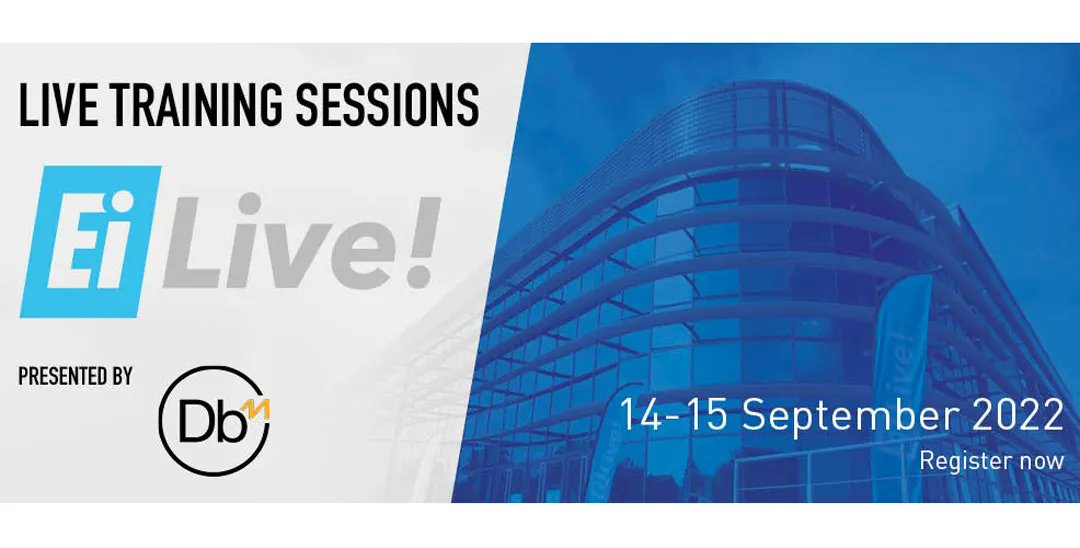 LIVE TRAINING SESSIONS

Ei Live!

PRESENTED BY

Db

14-15 September 2022

Register now